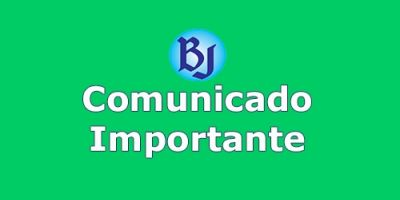 BJ

Comunicado Importante